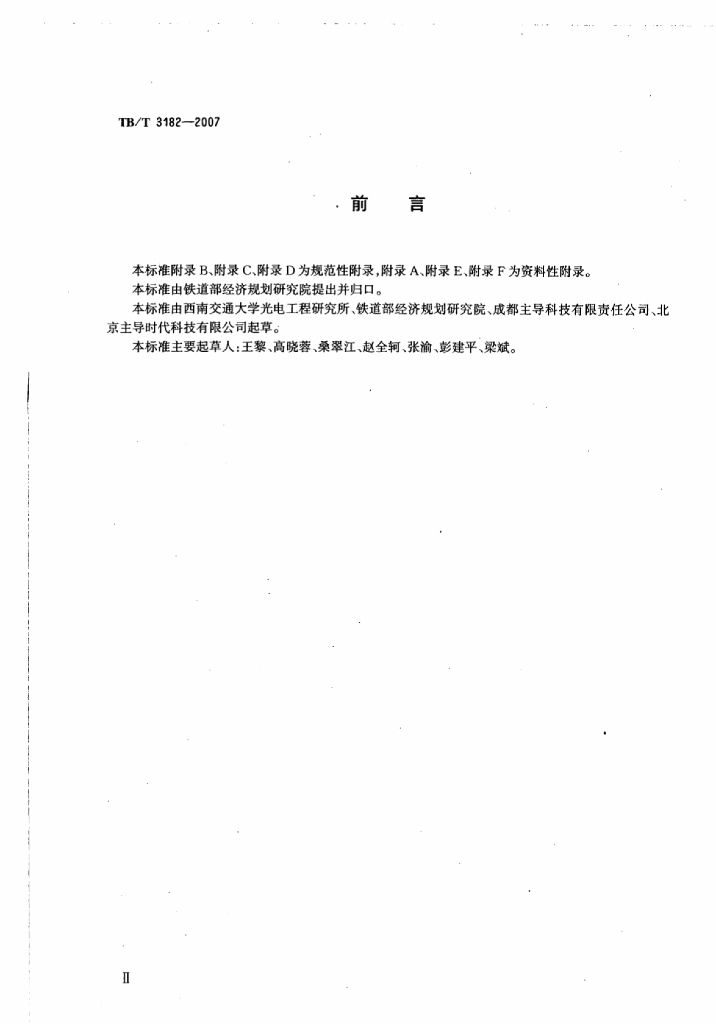 TB/T 3182—2007

前　言

本标准附录 B、附录 C、附录 D 为规范性附录，附录 A、附录 E、附录 F 为资料性附录。

本标准由铁道部经济规划研究院提出并归口。

本标准由西南交通大学光电工程研究所、铁道部经济规划研究院、成都主导科技有限责任公司、北京主导时代科技有限公司起草。

本标准主要起草人：王黎、高晓蓉、桑翠江、赵全轲、张渝、彭建平、梁斌。

Ⅱ